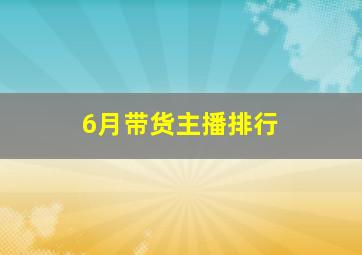 6月带货主播排行